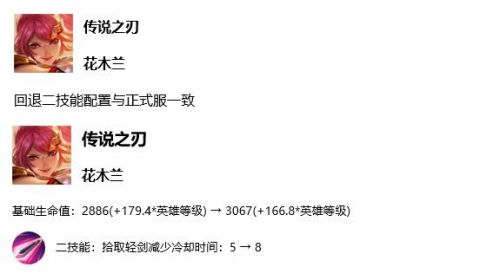 传说之刃

花木兰

回退二技能配置与正式服一致

传说之刃

花木兰

基础生命值：2886(+179.4*英雄等级) → 3067(+166.8*英雄等级)

二技能：拾取轻剑减少冷却时间：5 → 8